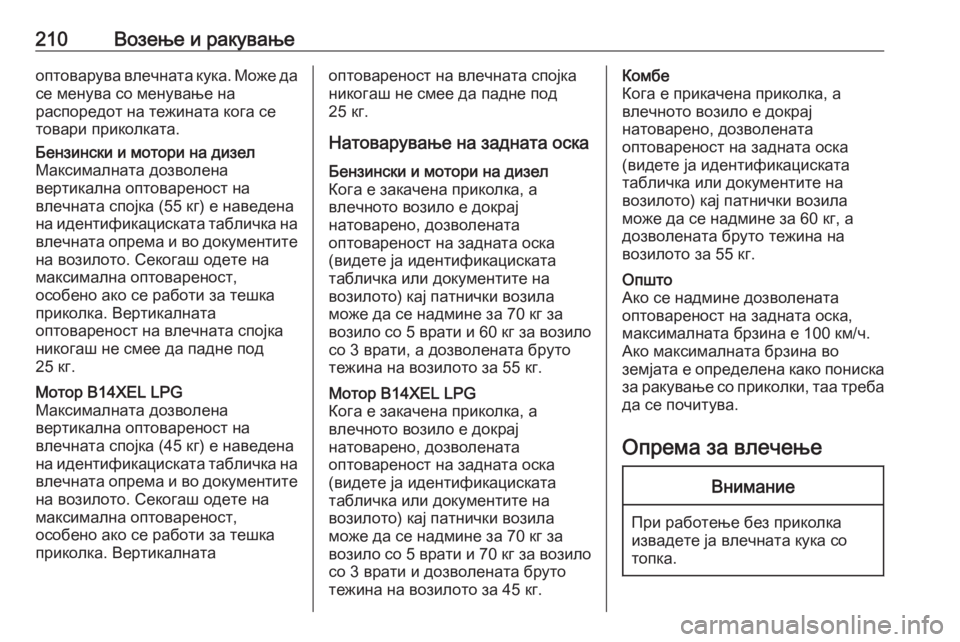 210 Возење и ракување

оптоварува влечната кука. Може да се менува со менување на распоредот на тежината кога се товари приколката.

Бензински и мотори на дизел
Максималната дозволена вертикална оптовареност на влечната спојка (55 кг) е наведена на идентификациската табличка на влечната опрема и во документите на возилото. Секогаш одете на максимална оптовареност, особено ако се работи за тешка приколка. Вертикалната оптовареност на влечната спојка никогаш не смее да падне под 25 кг.

Мотор B14XEL LPG
Максималната дозволена вертикална оптовареност на влечната спојка (45 кг) е наведена на идентификациската табличка на влечната опрема и во документите на возилото. Секогаш одете на максимална оптовареност, особено ако се работи за тешка приколка. Вертикалната оптовареност на влечната спојка никогаш не смее да падне под 25 кг.

Натоварување на задната оска

Бензински и мотори на дизел
Кога е закачена приколка, а влечното возило е докрај натоварено, дозволената оптовареност на задната оска (видете ја идентификациската табличка или документите на возилото) кај патнички возила може да се надмине за 70 кг за возило со 5 врати и 60 кг за возило со 3 врати, а дозволената бруто тежина на возилото за 55 кг.

Мотор B14XEL LPG
Кога е закачена приколка, а влечното возило е докрај натоварено, дозволената оптовареност на задната оска (видете ја идентификациската табличка или документите на возилото) кај патнички возила може да се надмине за 70 кг за возило со 5 врати и 70 кг за возило со 3 врати и дозволената бруто тежина на возилото за 45 кг.

Комбе
Кога е прикачена приколка, а влечното возило е докрај натоварено, дозволената оптовареност на задната оска (видете ја идентификациската табличка или документите на возилото) кај патнички возила може да се надмине за 60 кг, а дозволената бруто тежина на возилото за 55 кг.

Општо
Ако се надмине дозволената оптовареност на задната оска, максималната брзина е 100 км/ч. Ако максималната брзина во земјата е определена како пониска за ракување со приколки, таа треба да се почитува.

Опрема за влечење

Внимание

При работење без приколка извадете ја влечната кука со топка.

carmanualsonline.info